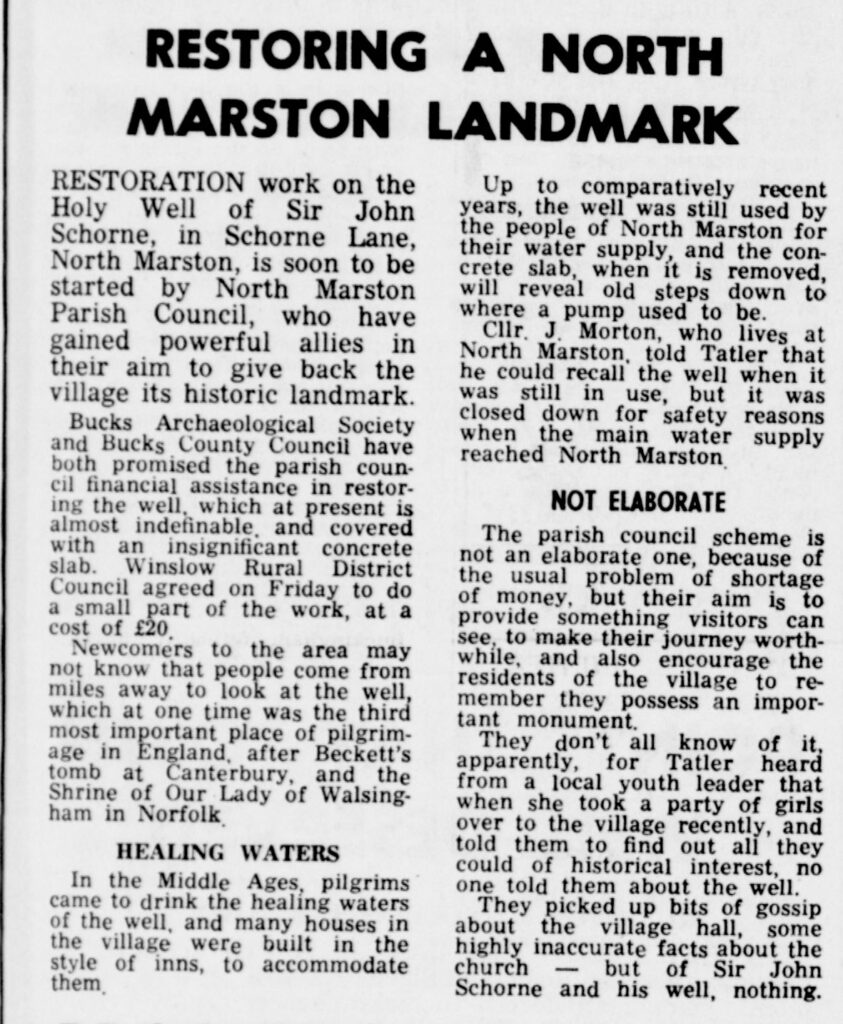 RESTORING A NORTH MARSTON LANDMARK

RESTORATION work on the Holy Well of Sir John Schorne, in Schorne Lane, North Marston, is soon to be started by North Marston Parish Council, who have gained powerful allies in their aim to give back the village its historic landmark.

Bucks Archaeological Society and Bucks County Council have both promised the parish council financial assistance in restoring the well, which at present is almost indefinable, and covered with an insignificant concrete slab. Winslow Rural District Council agreed on Friday to do a small part of the work, at a cost of £20.

Newcomers to the area may not know that people come from miles away to look at the well, which at one time was the third most important place of pilgrimage in England, after Beckett's tomb at Canterbury, and the Shrine of Our Lady of Walsingham in Norfolk.

HEALING WATERS

In the Middle Ages, pilgrims came to drink the healing waters of the well, and many houses in the village were built in the style of inns, to accommodate them.

Up to comparatively recent years, the well was still used by the people of North Marston for their water supply, and the concrete slab, when it is removed, will reveal old steps down to where a pump used to be.

Cllr. J. Morton, who lives at North Marston, told Tatler that he could recall the well when it was still in use, but it was closed down for safety reasons when the main water supply reached North Marston.

NOT ELABORATE

The parish council scheme is not an elaborate one, because of the usual problem of shortage of money, but their aim is to provide something visitors can see, to make their journey worthwhile, and also encourage the residents of the village to remember they possess an important monument.

They don't all know of it, apparently, for Tatler heard from a local youth leader that when she took a party of girls over to the village recently, and told them to find out all they could of historical interest, no one told them about the well.

They picked up bits of gossip about the village hall, some highly inaccurate facts about the church — but of Sir John Schorne and his well, nothing.